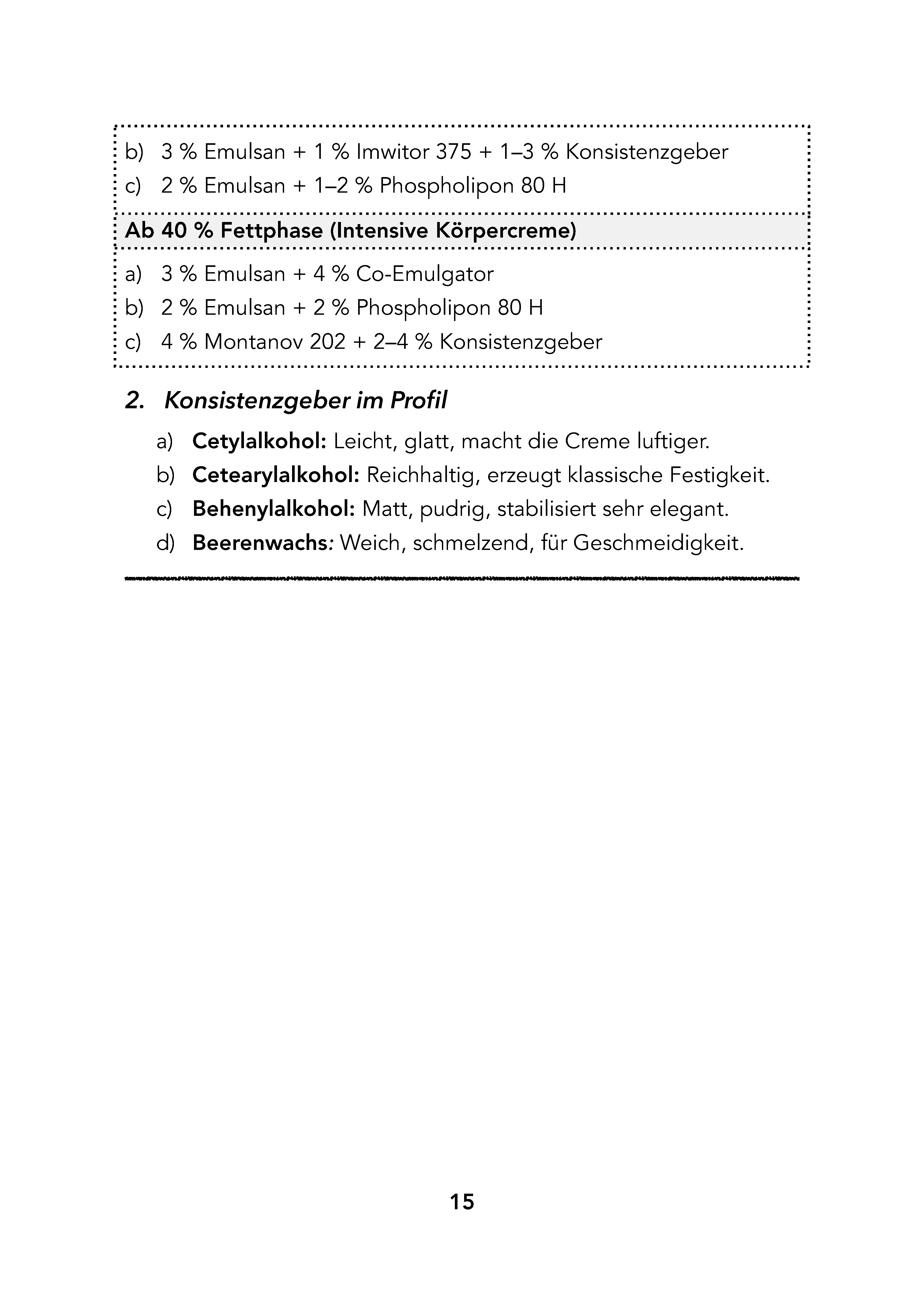 b) 3 % Emulsan + 1 % Imwitor 375 + 1–3 % Konsistenzgeber
c) 2 % Emulsan + 1–2 % Phospholipon 80 H

Ab 40 % Fettphase (Intensive Körpercreme)

a) 3 % Emulsan + 4 % Co-Emulgator
b) 2 % Emulsan + 2 % Phospholipon 80 H
c) 4 % Montanov 202 + 2–4 % Konsistenzgeber

2. Konsistenzgeber im Profil

a) Cetylalkohol: Leicht, glatt, macht die Creme luftiger.
b) Cetearylalkohol: Reichhaltig, erzeugt klassische Festigkeit.
c) Behenylalkohol: Matt, pudrig, stabilisiert sehr elegant.
d) Beerenwachs: Weich, schmelzend, für Geschmeidigkeit.

15